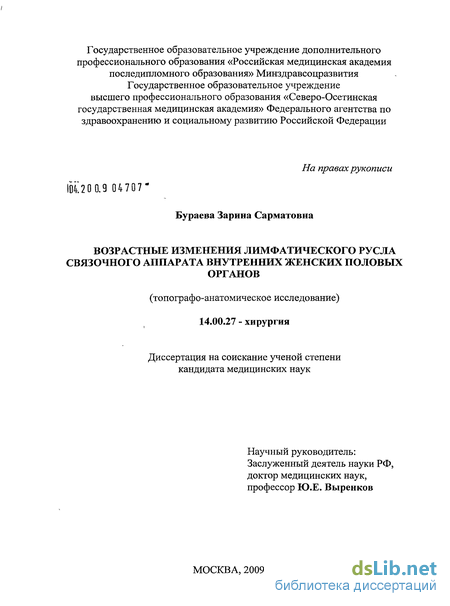 Государственное образовательное учреждение дополнительного профессионального образования «Российская медицинская академия последипломного образования» Минздравсоцразвития
Государственное образовательное учреждение высшего профессионального образования «Северо-Осетинская государственная медицинская академия» Федерального агентства по здравоохранению и социальному развитию Российской Федерации

На правах рукописи

04.2009 04707

Бураева Зарина Сарматовна

ВОЗРАСТНЫЕ ИЗМЕНЕНИЯ ЛИМФАТИЧЕСКОГО РУСЛА СВЯЗОЧНОГО АППАРАТА ВНУТРЕННИХ ЖЕНСКИХ ПОЛОВЫХ ОРГАНОВ

(топографо-анатомическое исследование)

14.00.27 - хирургия

Диссертация на соискание ученой степени кандидата медицинских наук

Научный руководитель:
Заслуженный деятель науки РФ,
доктор медицинских наук,
профессор Ю.Е. Выренков

МОСКВА, 2009

dsLib.net
библиотека диссертаций